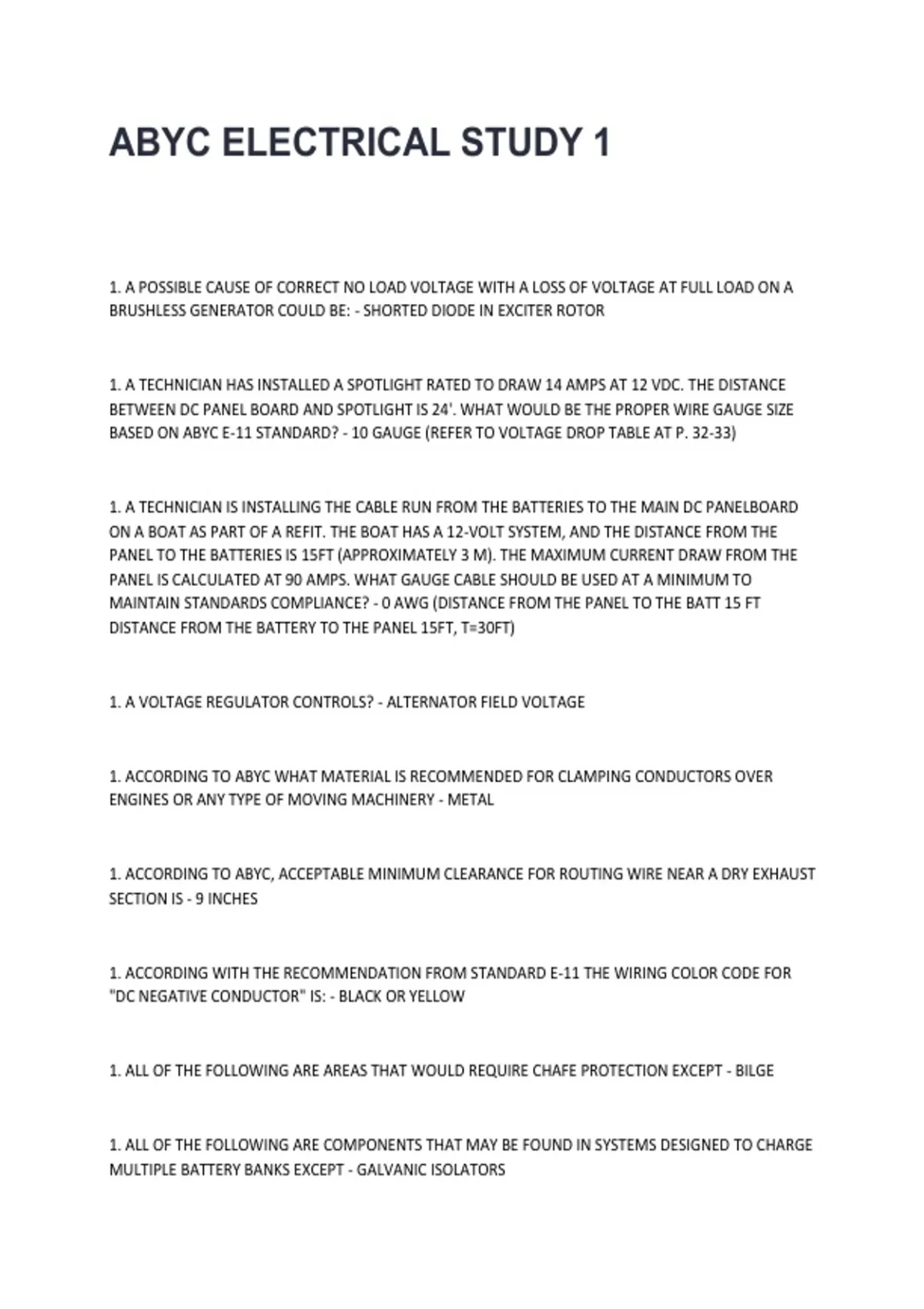 ABYC ELECTRICAL STUDY 1

1. A POSSIBLE CAUSE OF CORRECT NO LOAD VOLTAGE WITH A LOSS OF VOLTAGE AT FULL LOAD ON A BRUSHLESS GENERATOR COULD BE: - SHORTED DIODE IN EXCITER ROTOR

1. A TECHNICIAN HAS INSTALLED A SPOTLIGHT RATED TO DRAW 14 AMPS AT 12 VDC. THE DISTANCE BETWEEN DC PANEL BOARD AND SPOTLIGHT IS 24'. WHAT WOULD BE THE PROPER WIRE GAUGE SIZE BASED ON ABYC E-11 STANDARD? - 10 GAUGE (REFER TO VOLTAGE DROP TABLE AT P. 32-33)

1. A TECHNICIAN IS INSTALLING THE CABLE RUN FROM THE BATTERIES TO THE MAIN DC PANELBOARD ON A BOAT AS PART OF A REFIT. THE BOAT HAS A 12-VOLT SYSTEM, AND THE DISTANCE FROM THE PANEL TO THE BATTERIES IS 15FT (APPROXIMATELY 3 M). THE MAXIMUM CURRENT DRAW FROM THE PANEL IS CALCULATED AT 90 AMPS. WHAT GAUGE CABLE SHOULD BE USED AT A MINIMUM TO MAINTAIN STANDARDS COMPLIANCE? - 0 AWG (DISTANCE FROM THE PANEL TO THE BATT 15 FT DISTANCE FROM THE BATTERY TO THE PANEL 15FT, T=30FT)

1. A VOLTAGE REGULATOR CONTROLS? - ALTERNATOR FIELD VOLTAGE

1. ACCORDING TO ABYC WHAT MATERIAL IS RECOMMENDED FOR CLAMPING CONDUCTORS OVER ENGINES OR ANY TYPE OF MOVING MACHINERY - METAL

1. ACCORDING TO ABYC, ACCEPTABLE MINIMUM CLEARANCE FOR ROUTING WIRE NEAR A DRY EXHAUST SECTION IS - 9 INCHES

1. ACCORDING WITH THE RECOMMENDATION FROM STANDARD E-11 THE WIRING COLOR CODE FOR "DC NEGATIVE CONDUCTOR" IS: - BLACK OR YELLOW

1. ALL OF THE FOLLOWING ARE AREAS THAT WOULD REQUIRE CHAFE PROTECTION EXCEPT - BILGE

1. ALL OF THE FOLLOWING ARE COMPONENTS THAT MAY BE FOUND IN SYSTEMS DESIGNED TO CHARGE MULTIPLE BATTERY BANKS EXCEPT - GALVANIC ISOLATORS